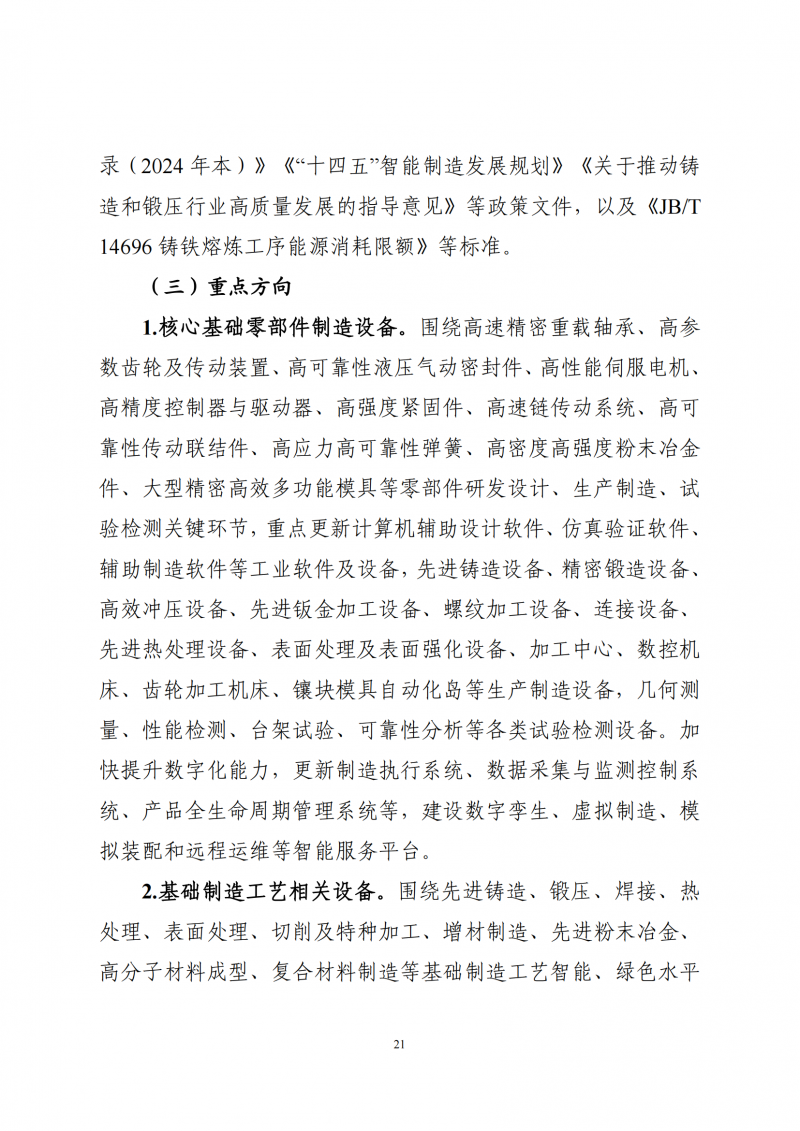 录（2024 年本）》《“十四五”智能制造发展规划》《关于推动铸造和锻压行业高质量发展的指导意见》等政策文件，以及《JB/T 14696 铸铁熔炼工序能源消耗限额》等标准。

（三）重点方向

1.核心基础零部件制造设备。围绕高速精密重载轴承、高参数齿轮及传动装置、高可靠性液压气动密封件、高性能伺服电机、高精度控制器与驱动器、高强度紧固件、高速链传动系统、高可靠性传动联结件、高应力高可靠性弹簧、高密度高强度粉末冶金件、大型精密高效多功能模具等零部件研发设计、生产制造、试验检测关键环节，重点更新计算机辅助设计软件、仿真验证软件、辅助制造软件等工业软件及设备，先进铸造设备、精密锻造设备、高效冲压设备、先进钣金加工设备、螺纹加工设备、连接设备、先进热处理设备、表面处理及表面强化设备、加工中心、数控机床、齿轮加工机床、镶块模具自动化岛等生产制造设备，几何测量、性能检测、台架试验、可靠性分析等各类试验检测设备。加快提升数字化能力，更新制造执行系统、数据采集与监测控制系统、产品全生命周期管理系统等，建设数字孪生、虚拟制造、模拟装配和远程运维等智能服务平台。

2.基础制造工艺相关设备。围绕先进铸造、锻压、焊接、热处理、表面处理、切削及特种加工、增材制造、先进粉末冶金、高分子材料成型、复合材料制造等基础制造工艺智能、绿色水平

21